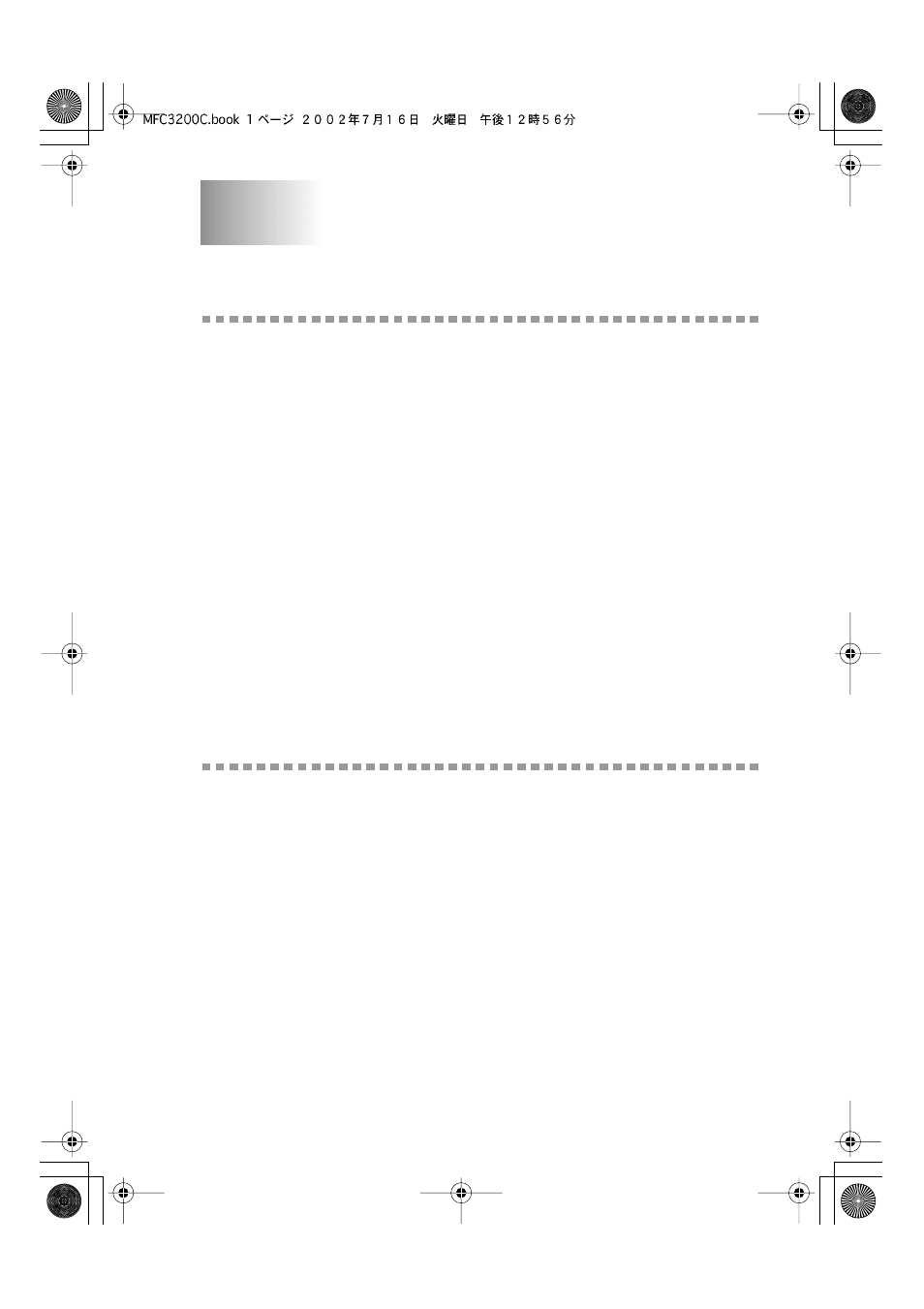 MFC3200C.book 1 ページ ２００２年７月１６日 火曜日 午後１２時５６分